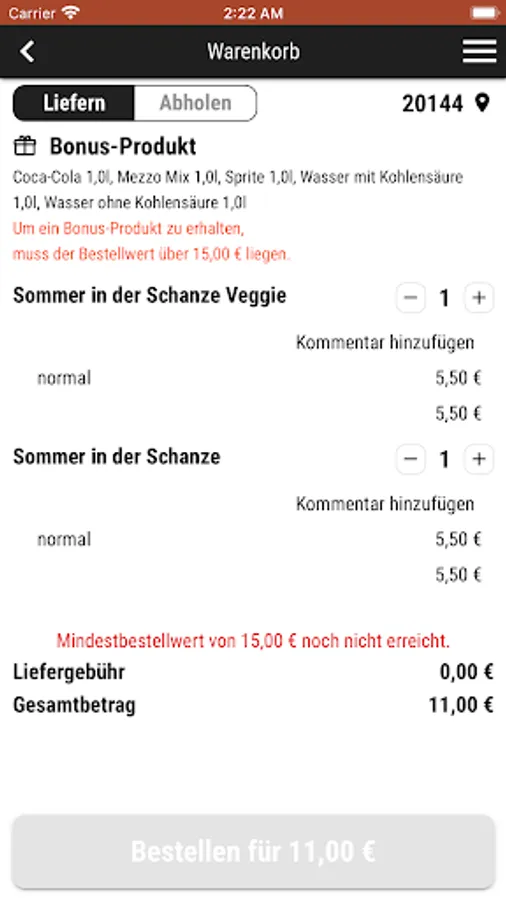 Carrier 2:22 AM

Warenkorb

Liefern Abholen 20144

Bonus-Produkt

Coca-Cola 1,0l, Mezzo Mix 1,0l, Sprite 1,0l, Wasser mit Kohlensäure 1,0l, Wasser ohne Kohlensäure 1,0l

Um ein Bonus-Produkt zu erhalten, muss der Bestellwert über 15,00 € liegen.

Sommer in der Schanze Veggie − 1 +

Kommentar hinzufügen

normal 5,50 €

5,50 €

Sommer in der Schanze − 1 +

Kommentar hinzufügen

normal 5,50 €

5,50 €

Mindestbestellwert von 15,00 € noch nicht erreicht.

Liefergebühr 0,00 €

Gesamtbetrag 11,00 €

Bestellen für 11,00 €